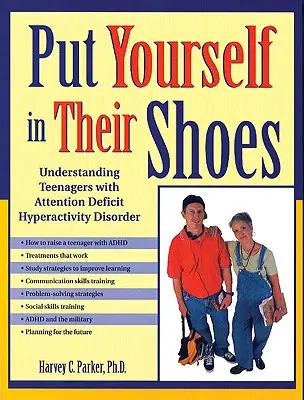 Put Yourself in Their Shoes

Understanding Teenagers with Attention Deficit Hyperactivity Disorder

• How to raise a teenager with ADHD
• Treatments that work
• Study strategies to improve learning
• Communication skills training
• Problem-solving strategies
• Social skills training
• ADHD and the military
• Planning for the future

Harvey C. Parker, Ph.D.